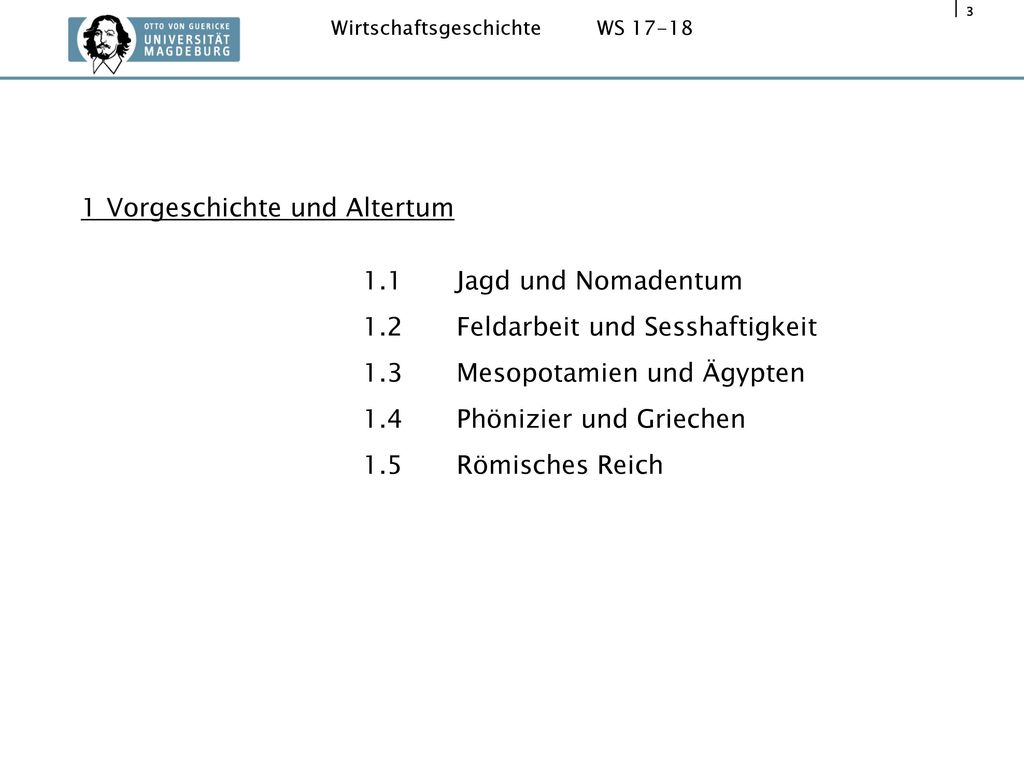 OTTO VON GUERICKE
UNIVERSITÄT
MAGDEBURG

Wirtschaftsgeschichte WS 17-18

3

1 Vorgeschichte und Altertum

1.1 Jagd und Nomadentum
1.2 Feldarbeit und Sesshaftigkeit
1.3 Mesopotamien und Ägypten
1.4 Phönizier und Griechen
1.5 Römisches Reich